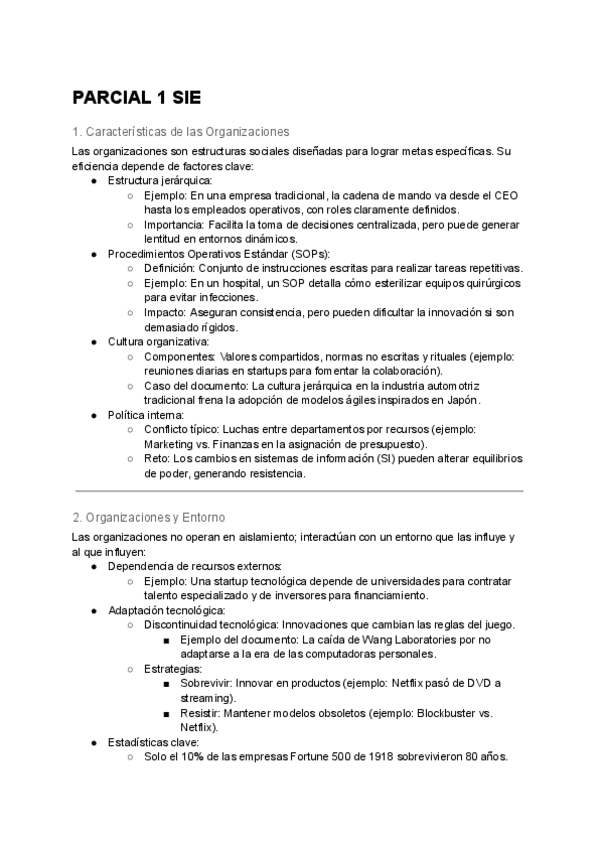 PARCIAL 1 SIE

1. Características de las Organizaciones

Las organizaciones son estructuras sociales diseñadas para lograr metas específicas. Su eficiencia depende de factores clave:

● Estructura jerárquica:
  ○ Ejemplo: En una empresa tradicional, la cadena de mando va desde el CEO hasta los empleados operativos, con roles claramente definidos.
  ○ Importancia: Facilita la toma de decisiones centralizada, pero puede generar lentitud en entornos dinámicos.
● Procedimientos Operativos Estándar (SOPs):
  ○ Definición: Conjunto de instrucciones escritas para realizar tareas repetitivas.
  ○ Ejemplo: En un hospital, un SOP detalla cómo esterilizar equipos quirúrgicos para evitar infecciones.
  ○ Impacto: Aseguran consistencia, pero pueden dificultar la innovación si son demasiado rígidos.
● Cultura organizativa:
  ○ Componentes: Valores compartidos, normas no escritas y rituales (ejemplo: reuniones diarias en startups para fomentar la colaboración).
  ○ Caso del documento: La cultura jerárquica en la industria automotriz tradicional frena la adopción de modelos ágiles inspirados en Japón.
● Política interna:
  ○ Conflicto típico: Luchas entre departamentos por recursos (ejemplo: Marketing vs. Finanzas en la asignación de presupuesto).
  ○ Reto: Los cambios en sistemas de información (SI) pueden alterar equilibrios de poder, generando resistencia.

2. Organizaciones y Entorno

Las organizaciones no operan en aislamiento; interactúan con un entorno que las influye y al que influyen:

● Dependencia de recursos externos:
  ○ Ejemplo: Una startup tecnológica depende de universidades para contratar talento especializado y de inversores para financiamiento.
● Adaptación tecnológica:
  ○ Discontinuidad tecnológica: Innovaciones que cambian las reglas del juego.
    ■ Ejemplo del documento: La caída de Wang Laboratories por no adaptarse a la era de las computadoras personales.
  ○ Estrategias:
    ■ Sobrevivir: Innovar en productos (ejemplo: Netflix pasó de DVD a streaming).
    ■ Resistir: Mantener modelos obsoletos (ejemplo: Blockbuster vs. Netflix).
● Estadísticas clave:
  ○ Solo el 10% de las empresas Fortune 500 de 1918 sobrevivieron 80 años.